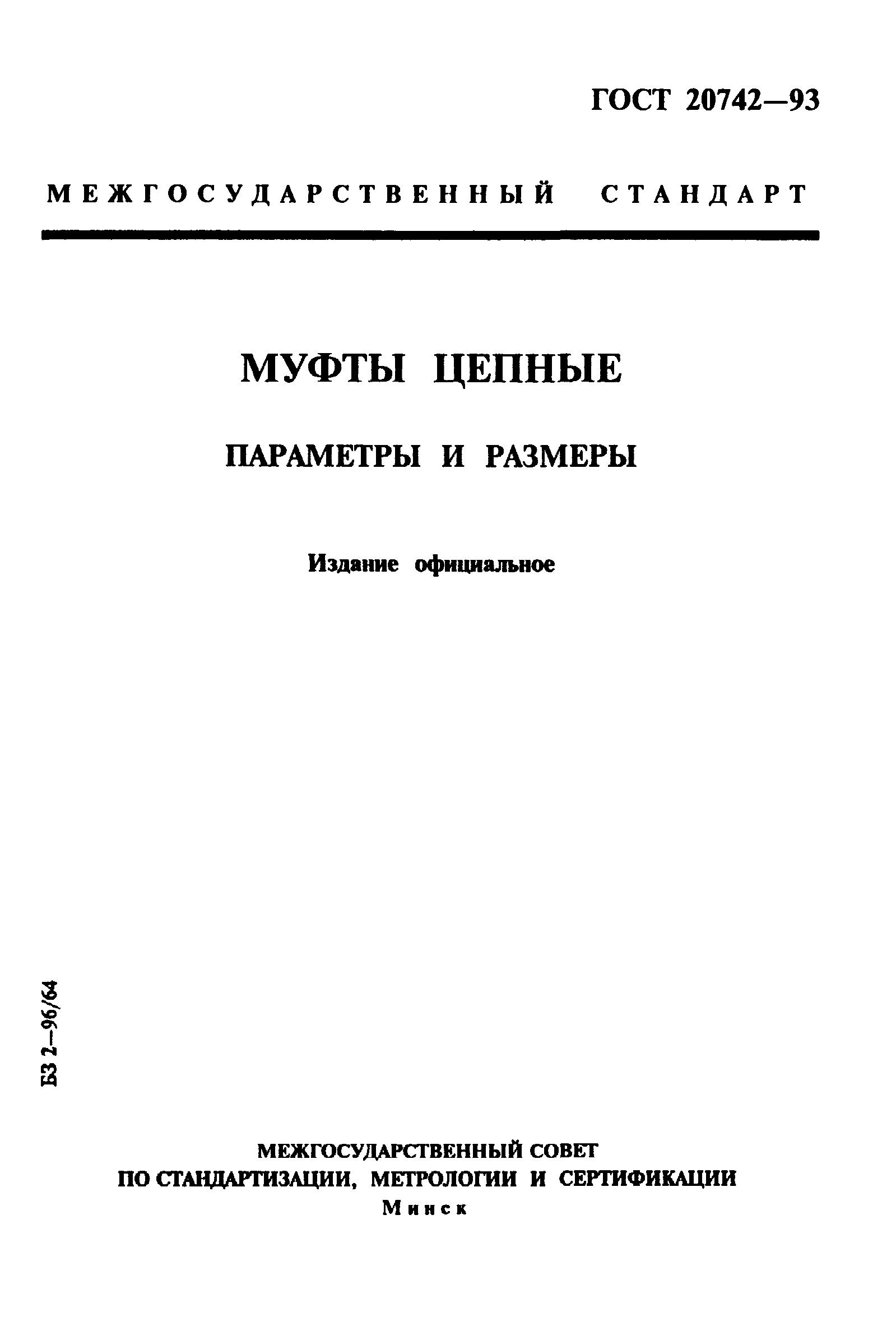 ГОСТ 20742—93

МЕЖГОСУДАРСТВЕННЫЙ СТАНДАРТ

МУФТЫ ЦЕПНЫЕ

ПАРАМЕТРЫ И РАЗМЕРЫ

Издание официальное

БЗ 2—96/64

МЕЖГОСУДАРСТВЕННЫЙ СОВЕТ
ПО СТАНДАРТИЗАЦИИ, МЕТРОЛОГИИ И СЕРТИФИКАЦИИ
Минск